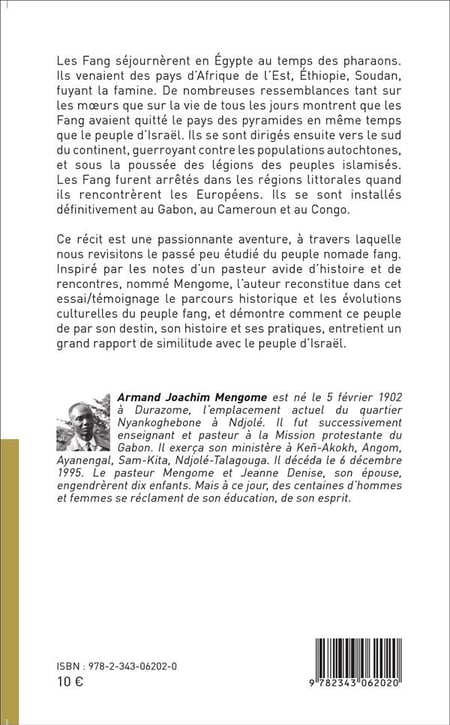 Les Fang séjournèrent en Égypte au temps des pharaons. Ils venaient des pays d'Afrique de l'Est, Éthiopie, Soudan, fuyant la famine. De nombreuses ressemblances tant sur les mœurs que sur la vie de tous les jours montrent que les Fang avaient quitté le pays des pyramides en même temps que le peuple d'Israël. Ils se sont dirigés ensuite vers le sud du continent, guerroyant contre les populations autochtones, et sous la poussée des légions des peuples islamisés. Les Fang furent arrêtés dans les régions littorales quand ils rencontrèrent les Européens. Ils se sont installés définitivement au Gabon, au Cameroun et au Congo.

Ce récit est une passionnante aventure, à travers laquelle nous revisitons le passé peu étudié du peuple nomade fang. Inspiré par les notes d'un pasteur avide d'histoire et de rencontres, nommé Mengome, l'auteur reconstitue dans cet essai/témoignage le parcours historique et les évolutions culturelles du peuple fang, et démontre comment ce peuple de par son destin, son histoire et ses pratiques, entretient un grand rapport de similitude avec le peuple d'Israël.

Armand Joachim Mengome est né le 5 février 1902 à Durazome, l'emplacement actuel du quartier Nyankoghebone à Ndjolé. Il fut successivement enseignant et pasteur à la Mission protestante du Gabon. Il exerça son ministère à Keñ-Akokh, Angom, Ayanengal, Sam-Kita, Ndjolé-Talagouga. Il décéda le 6 décembre 1995. Le pasteur Mengome et Jeanne Denise, son épouse, engendrèrent dix enfants. Mais à ce jour, des centaines d'hommes et femmes se réclament de son éducation, de son esprit.

ISBN : 978-2-343-06202-0
10 €

9 782343 062020